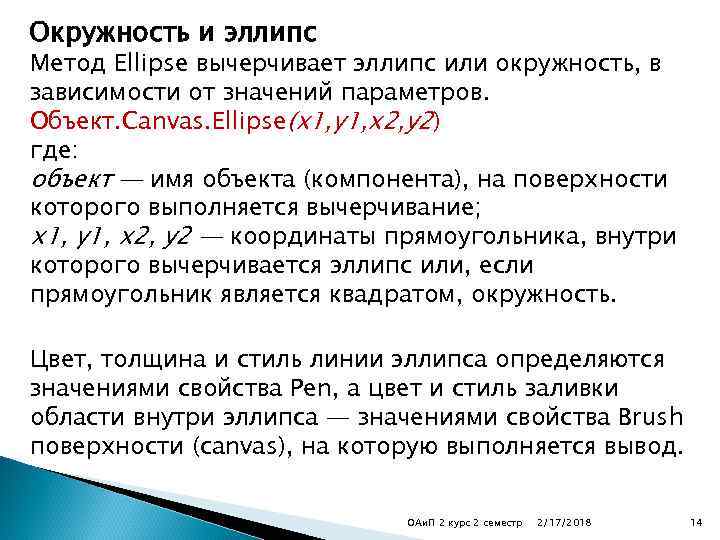 Окружность и эллипс

Метод Ellipse вычерчивает эллипс или окружность, в зависимости от значений параметров.

Объект.Canvas.Ellipse(x1,y1,x2,y2)

где:

объект — имя объекта (компонента), на поверхности которого выполняется вычерчивание;

x1, y1, x2, y2 — координаты прямоугольника, внутри которого вычерчивается эллипс или, если прямоугольник является квадратом, окружность.

Цвет, толщина и стиль линии эллипса определяются значениями свойства Pen, а цвет и стиль заливки области внутри эллипса — значениями свойства Brush поверхности (canvas), на которую выполняется вывод.

ОАиП 2 курс 2 семестр 2/17/2018 14